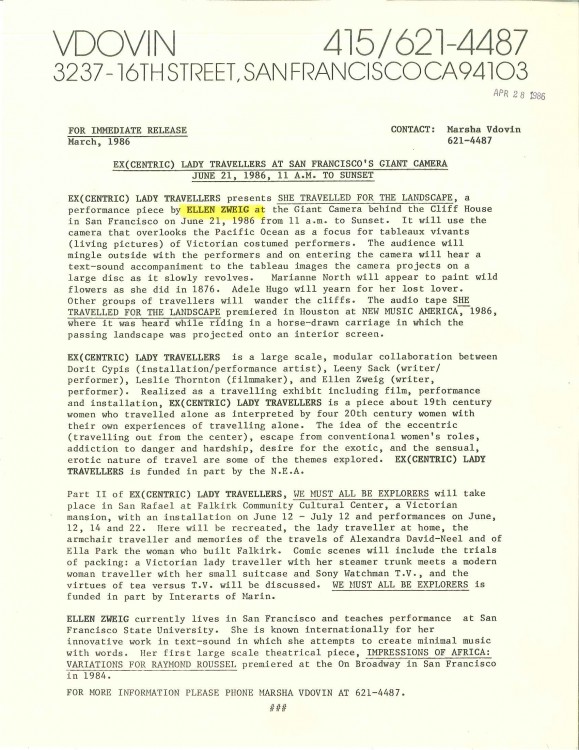 VDOVIN 415/621-4487
3237-16TH STREET, SAN FRANCISCO CA 94103

APR 28 1986

FOR IMMEDIATE RELEASE
March, 1986

CONTACT: Marsha Vdovin
621-4487

EX(CENTRIC) LADY TRAVELLERS AT SAN FRANCISCO'S GIANT CAMERA
JUNE 21, 1986, 11 A.M. TO SUNSET

EX(CENTRIC) LADY TRAVELLERS presents SHE TRAVELLED FOR THE LANDSCAPE, a performance piece by ELLEN ZWEIG at the Giant Camera behind the Cliff House in San Francisco on June 21, 1986 from 11 a.m. to Sunset. It will use the camera that overlooks the Pacific Ocean as a focus for tableaux vivants (living pictures) of Victorian costumed performers. The audience will mingle outside with the performers and on entering the camera will hear a text-sound accompaniment to the tableau images the camera projects on a large disc as it slowly revolves. Marianne North will appear to paint wild flowers as she did in 1876. Adele Hugo will yearn for her lost lover. Other groups of travellers will wander the cliffs. The audio tape SHE TRAVELLED FOR THE LANDSCAPE premiered in Houston at NEW MUSIC AMERICA, 1986, where it was heard while riding in a horse-drawn carriage in which the passing landscape was projected onto an interior screen.

EX(CENTRIC) LADY TRAVELLERS is a large scale, modular collaboration between Dorit Cypis (installation/performance artist), Leeny Sack (writer/performer), Leslie Thornton (filmmaker), and Ellen Zweig (writer, performer). Realized as a travelling exhibit including film, performance and installation, EX(CENTRIC) LADY TRAVELLERS is a piece about 19th century women who travelled alone as interpreted by four 20th century women with their own experiences of travelling alone. The idea of the eccentric (travelling out from the center), escape from conventional women's roles, addiction to danger and hardship, desire for the exotic, and the sensual, erotic nature of travel are some of the themes explored. EX(CENTRIC) LADY TRAVELLERS is funded in part by the N.E.A.

Part II of EX(CENTRIC) LADY TRAVELLERS, WE MUST ALL BE EXPLORERS will take place in San Rafael at Falkirk Community Cultural Center, a Victorian mansion, with an installation on June 12 - July 12 and performances on June, 12, 14 and 22. Here will be recreated, the lady traveller at home, the armchair traveller and memories of the travels of Alexandra David-Neel and of Ella Park the woman who built Falkirk. Comic scenes will include the trials of packing: a Victorian lady traveller with her steamer trunk meets a modern woman traveller with her small suitcase and Sony Watchman T.V., and the virtues of tea versus T.V. will be discussed. WE MUST ALL BE EXPLORERS is funded in part by Interarts of Marin.

ELLEN ZWEIG currently lives in San Francisco and teaches performance at San Francisco State University. She is known internationally for her innovative work in text-sound in which she attempts to create minimal music with words. Her first large scale theatrical piece, IMPRESSIONS OF AFRICA: VARIATIONS FOR RAYMOND ROUSSEL premiered at the On Broadway in San Francisco in 1984.

FOR MORE INFORMATION PLEASE PHONE MARSHA VDOVIN AT 621-4487.

###